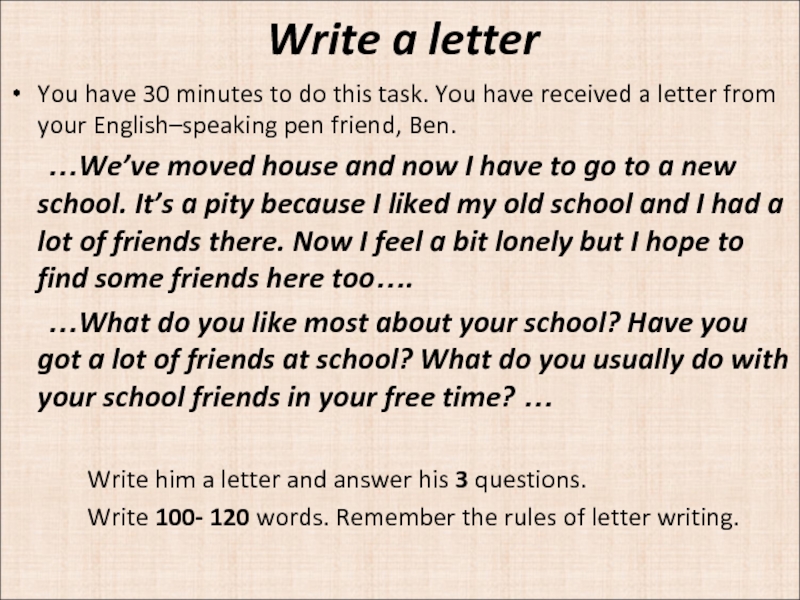 Write a letter

• You have 30 minutes to do this task. You have received a letter from your English–speaking pen friend, Ben.

…We've moved house and now I have to go to a new school. It's a pity because I liked my old school and I had a lot of friends there. Now I feel a bit lonely but I hope to find some friends here too….

…What do you like most about your school? Have you got a lot of friends at school? What do you usually do with your school friends in your free time? …

Write him a letter and answer his 3 questions.

Write 100- 120 words. Remember the rules of letter writing.